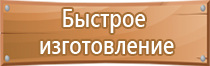 Быстрое изготовление